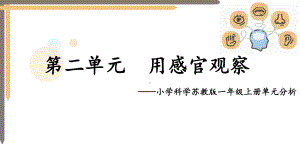 第二单元　用感官观察

——小学科学苏教版一年级上册单元分析